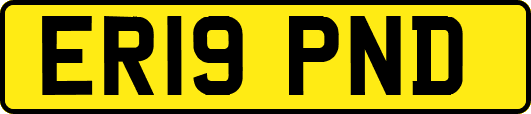 ER19 PND